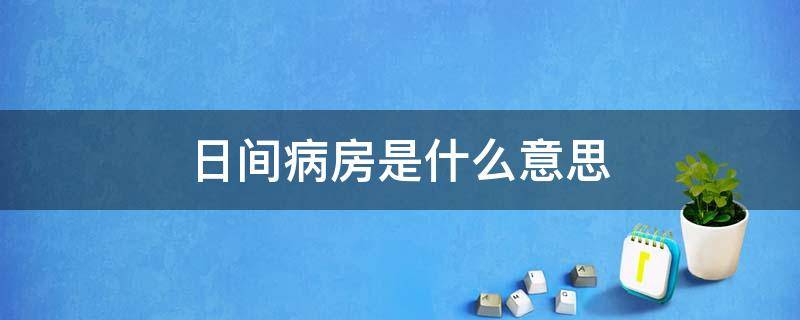 日间病房是什么意思